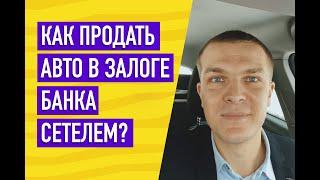 КАК ПРОДАТЬ АВТО В ЗАЛОГЕ БАНКА СЕТЕЛЕМ?